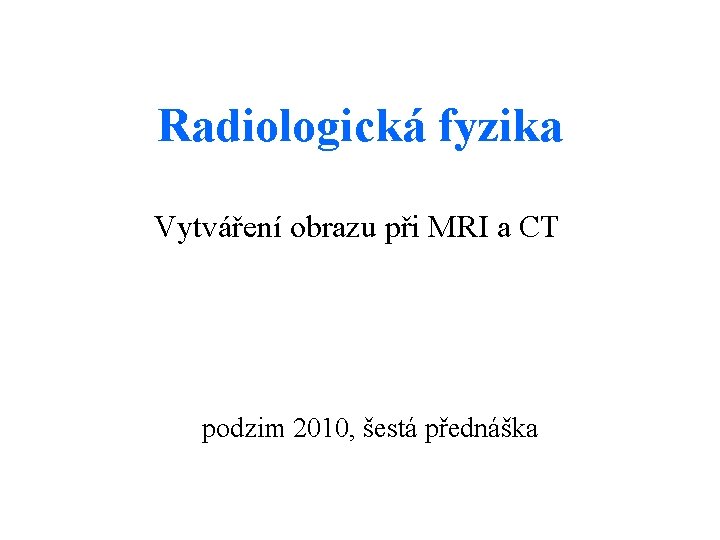 Radiologická fyzika

Vytváření obrazu při MRI a CT

podzim 2010, šestá přednáška